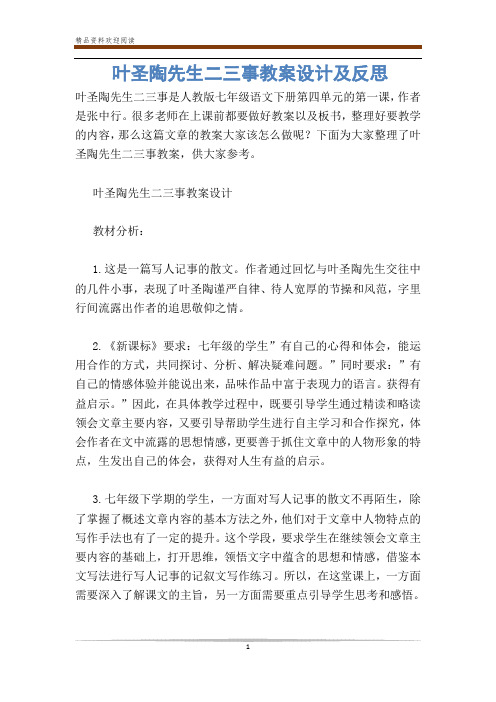 精品资料欢迎阅读

叶圣陶先生二三事教案设计及反思

叶圣陶先生二三事是人教版七年级语文下册第四单元的第一课，作者是张中行。很多老师在上课前都要做好教案以及板书，整理好要教学的内容，那么这篇文章的教案大家该怎么做呢？下面为大家整理了叶圣陶先生二三事教案，供大家参考。

叶圣陶先生二三事教案设计

教材分析：

1.这是一篇写人记事的散文。作者通过回忆与叶圣陶先生交往中的几件小事，表现了叶圣陶谨严自律、待人宽厚的节操和风范，字里行间流露出作者的追思敬仰之情。

2.《新课标》要求：七年级的学生”有自己的心得和体会，能运用合作的方式，共同探讨、分析、解决疑难问题。”同时要求：”有自己的情感体验并能说出来，品味作品中富于表现力的语言。获得有益启示。”因此，在具体教学过程中，既要引导学生通过精读和略读领会文章主要内容，又要引导帮助学生进行自主学习和合作探究，体会作者在文中流露的思想情感，更要善于抓住文章中的人物形象的特点，生发出自己的体会，获得对人生有益的启示。

3.七年级下学期的学生，一方面对写人记事的散文不再陌生，除了掌握了概述文章内容的基本方法之外，他们对于文章中人物特点的写作手法也有了一定的提升。这个学段，要求学生在继续领会文章主要内容的基础上，打开思维，领悟文字中蕴含的思想和情感，借鉴本文写法进行写人记事的记叙文写作练习。所以，在这堂课上，一方面需要深入了解课文的主旨，另一方面需要重点引导学生思考和感悟。

1